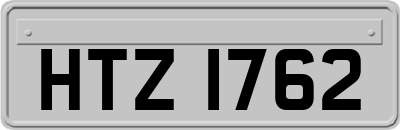 HTZ 1762